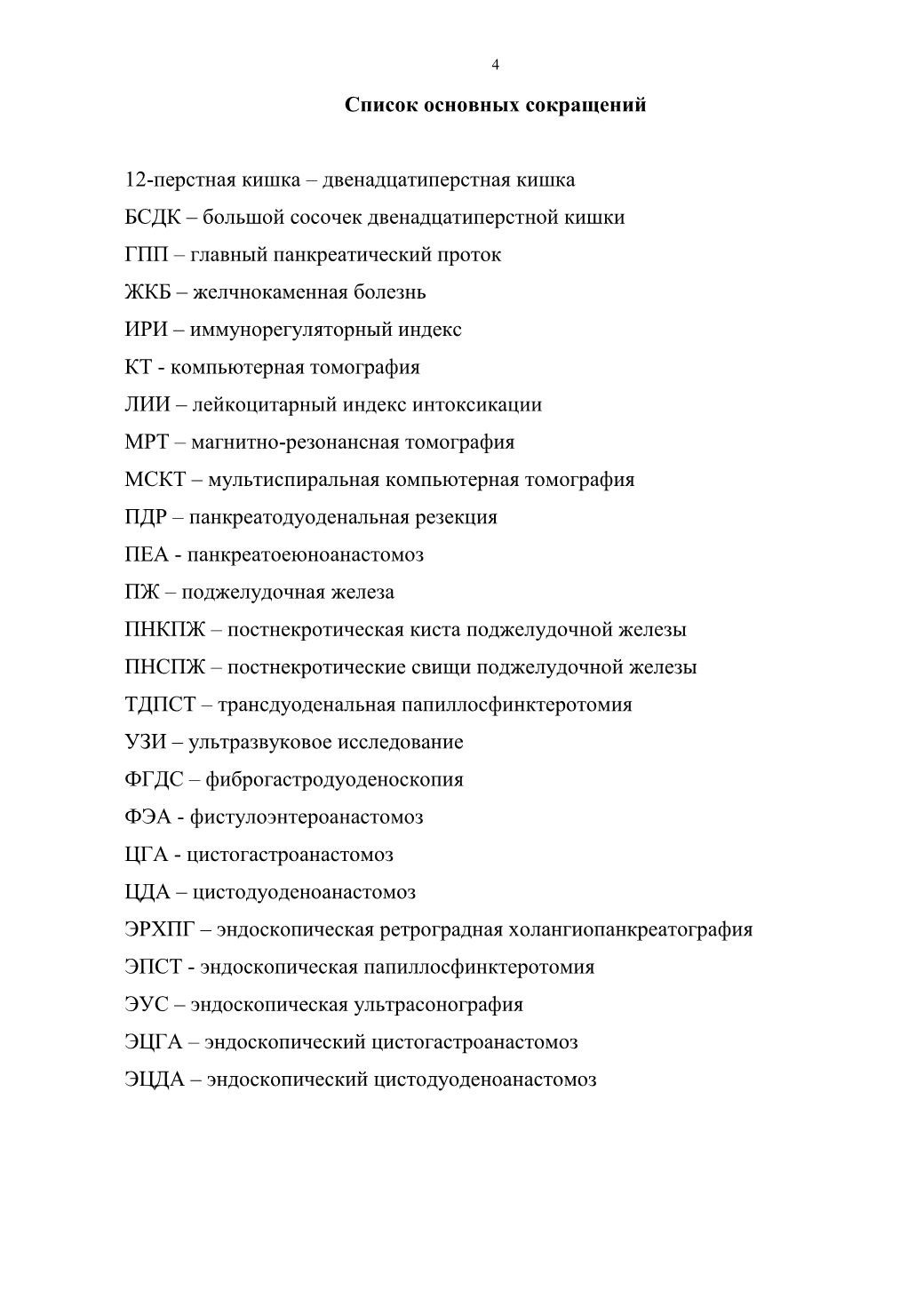 4

Список основных сокращений

12-перстная кишка – двенадцатиперстная кишка

БСДК – большой сосочек двенадцатиперстной кишки

ГПП – главный панкреатический проток

ЖКБ – желчнокаменная болезнь

ИРИ – иммунорегуляторный индекс

КТ - компьютерная томография

ЛИИ – лейкоцитарный индекс интоксикации

МРТ – магнитно-резонансная томография

МСКТ – мультиспиральная компьютерная томография

ПДР – панкреатодуоденальная резекция

ПЕА - панкреатоеюноанастомоз

ПЖ – поджелудочная железа

ПНКПЖ – постнекротическая киста поджелудочной железы

ПНСПЖ – постнекротические свищи поджелудочной железы

ТДПСТ – трансдуоденальная папиллосфинктеротомия

УЗИ – ультразвуковое исследование

ФГДС – фиброгастродуоденоскопия

ФЭА - фистулоэнтероанастомоз

ЦГА - цистогастроанастомоз

ЦДА – цистодуоденоанастомоз

ЭРХПГ – эндоскопическая ретроградная холангиопанкреатография

ЭПСТ - эндоскопическая папиллосфинктеротомия

ЭУС – эндоскопическая ультрасонография

ЭЦГА – эндоскопический цистогастроанастомоз

ЭЦДА – эндоскопический цистодуоденоанастомоз